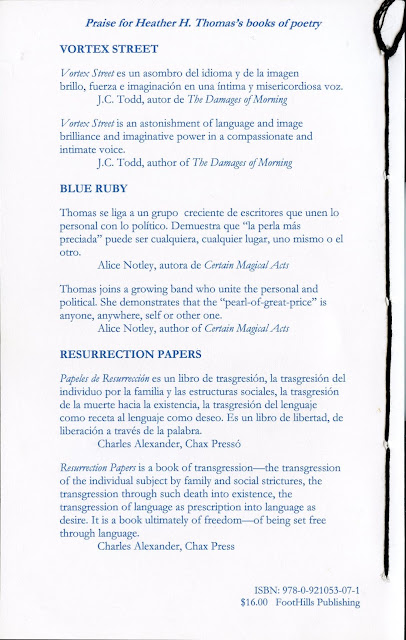 Praise for Heather H. Thomas's books of poetry

VORTEX STREET

Vortex Street es un asombro del idioma y de la imagen brillo, fuerza e imaginación en una íntima y misericordiosa voz.
J.C. Todd, autor de The Damages of Morning

Vortex Street is an astonishment of language and image brilliance and imaginative power in a compassionate and intimate voice.
J.C. Todd, author of The Damages of Morning

BLUE RUBY

Thomas se liga a un grupo creciente de escritores que unen lo personal con lo político. Demuestra que "la perla más preciada" puede ser cualquiera, cualquier lugar, uno mismo o el otro.
Alice Notley, autora de Certain Magical Acts

Thomas joins a growing band who unite the personal and political. She demonstrates that the "pearl-of-great-price" is anyone, anywhere, self or other one.
Alice Notley, author of Certain Magical Acts

RESURRECTION PAPERS

Papeles de Resurrección es un libro de trasgresión, la trasgresión del individuo por la familia y las estructuras sociales, la trasgresión de la muerte hacia la existencia, la trasgresión del lenguaje como receta al lenguaje como deseo. Es un libro de libertad, de liberación a través de la palabra.
Charles Alexander, Chax Pressó

Resurrection Papers is a book of transgression—the transgression of the individual subject by family and social strictures, the transgression through such death into existence, the transgression of language as prescription into language as desire. It is a book ultimately of freedom—of being set free through language.
Charles Alexander, Chax Press

ISBN: 978-0-921053-07-1
$16.00 FootHills Publishing